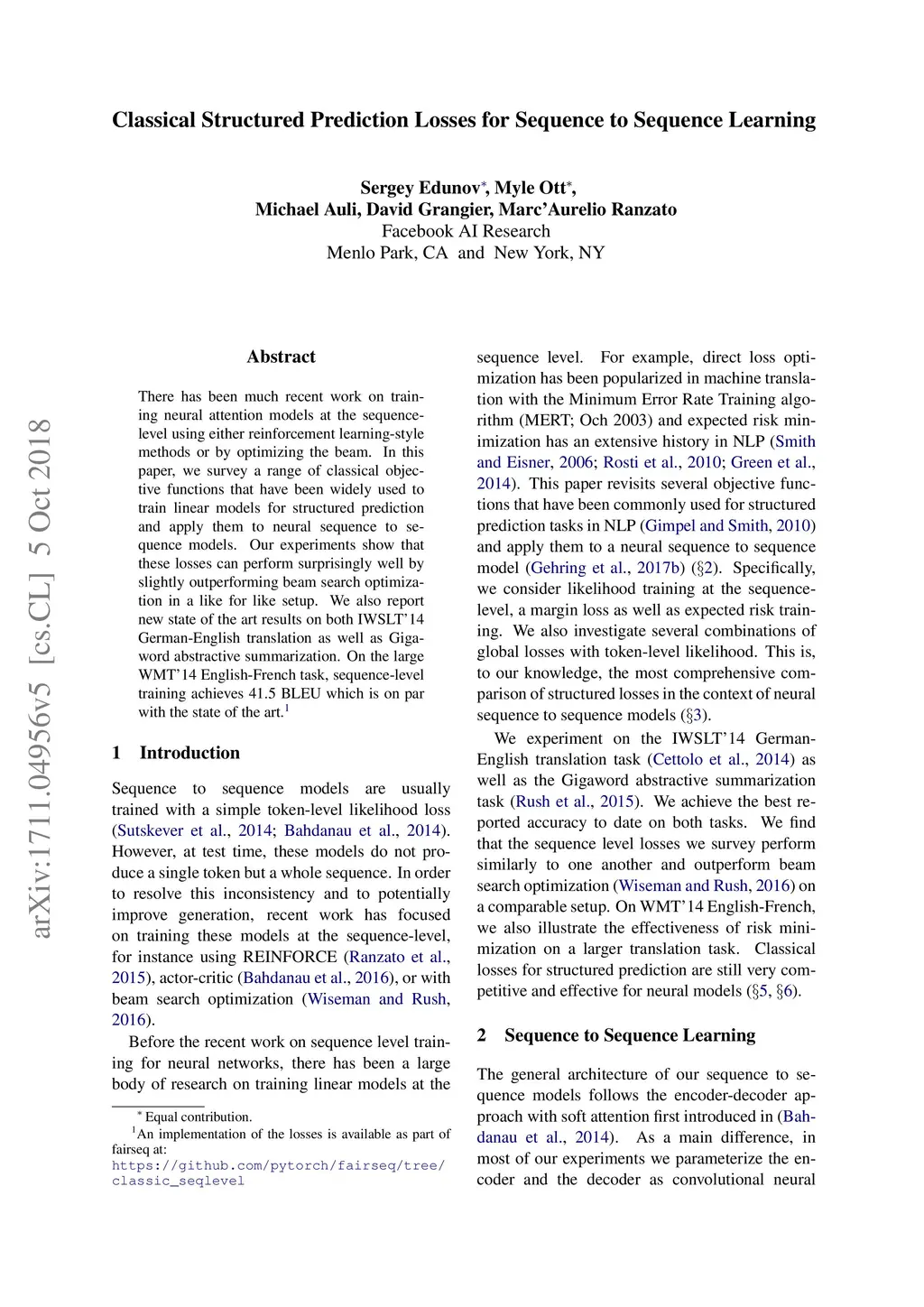 Classical Structured Prediction Losses for Sequence to Sequence Learning

Sergey Edunov*, Myle Ott*,
Michael Auli, David Grangier, Marc'Aurelio Ranzato
Facebook AI Research
Menlo Park, CA and New York, NY

arXiv:1711.04956v5 [cs.CL] 5 Oct 2018

Abstract

There has been much recent work on training neural attention models at the sequence-level using either reinforcement learning-style methods or by optimizing the beam. In this paper, we survey a range of classical objective functions that have been widely used to train linear models for structured prediction and apply them to neural sequence to sequence models. Our experiments show that these losses can perform surprisingly well by slightly outperforming beam search optimization in a like for like setup. We also report new state of the art results on both IWSLT'14 German-English translation as well as Gigaword abstractive summarization. On the large WMT'14 English-French task, sequence-level training achieves 41.5 BLEU which is on par with the state of the art.$^1$

1 Introduction

Sequence to sequence models are usually trained with a simple token-level likelihood loss (Sutskever et al., 2014; Bahdanau et al., 2014). However, at test time, these models do not produce a single token but a whole sequence. In order to resolve this inconsistency and to potentially improve generation, recent work has focused on training these models at the sequence-level, for instance using REINFORCE (Ranzato et al., 2015), actor-critic (Bahdanau et al., 2016), or with beam search optimization (Wiseman and Rush, 2016).

Before the recent work on sequence level training for neural networks, there has been a large body of research on training linear models at the

* Equal contribution.
$^1$An implementation of the losses is available as part of fairseq at: https://github.com/pytorch/fairseq/tree/classic_seqlevel

sequence level. For example, direct loss optimization has been popularized in machine translation with the Minimum Error Rate Training algorithm (MERT; Och 2003) and expected risk minimization has an extensive history in NLP (Smith and Eisner, 2006; Rosti et al., 2010; Green et al., 2014). This paper revisits several objective functions that have been commonly used for structured prediction tasks in NLP (Gimpel and Smith, 2010) and apply them to a neural sequence to sequence model (Gehring et al., 2017b) (§2). Specifically, we consider likelihood training at the sequence-level, a margin loss as well as expected risk training. We also investigate several combinations of global losses with token-level likelihood. This is, to our knowledge, the most comprehensive comparison of structured losses in the context of neural sequence to sequence models (§3).

We experiment on the IWSLT'14 German-English translation task (Cettolo et al., 2014) as well as the Gigaword abstractive summarization task (Rush et al., 2015). We achieve the best reported accuracy to date on both tasks. We find that the sequence level losses we survey perform similarly to one another and outperform beam search optimization (Wiseman and Rush, 2016) on a comparable setup. On WMT'14 English-French, we also illustrate the effectiveness of risk minimization on a larger translation task. Classical losses for structured prediction are still very competitive and effective for neural models (§5, §6).

2 Sequence to Sequence Learning

The general architecture of our sequence to sequence models follows the encoder-decoder approach with soft attention first introduced in (Bahdanau et al., 2014). As a main difference, in most of our experiments we parameterize the encoder and the decoder as convolutional neural